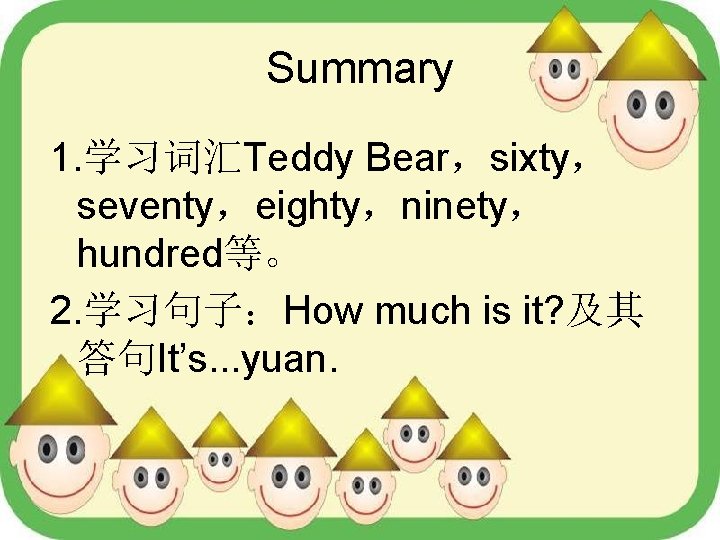 Summary

1.学习词汇Teddy Bear，sixty，seventy，eighty，ninety，hundred等。

2.学习句子：How much is it?及其答句It’s...yuan.